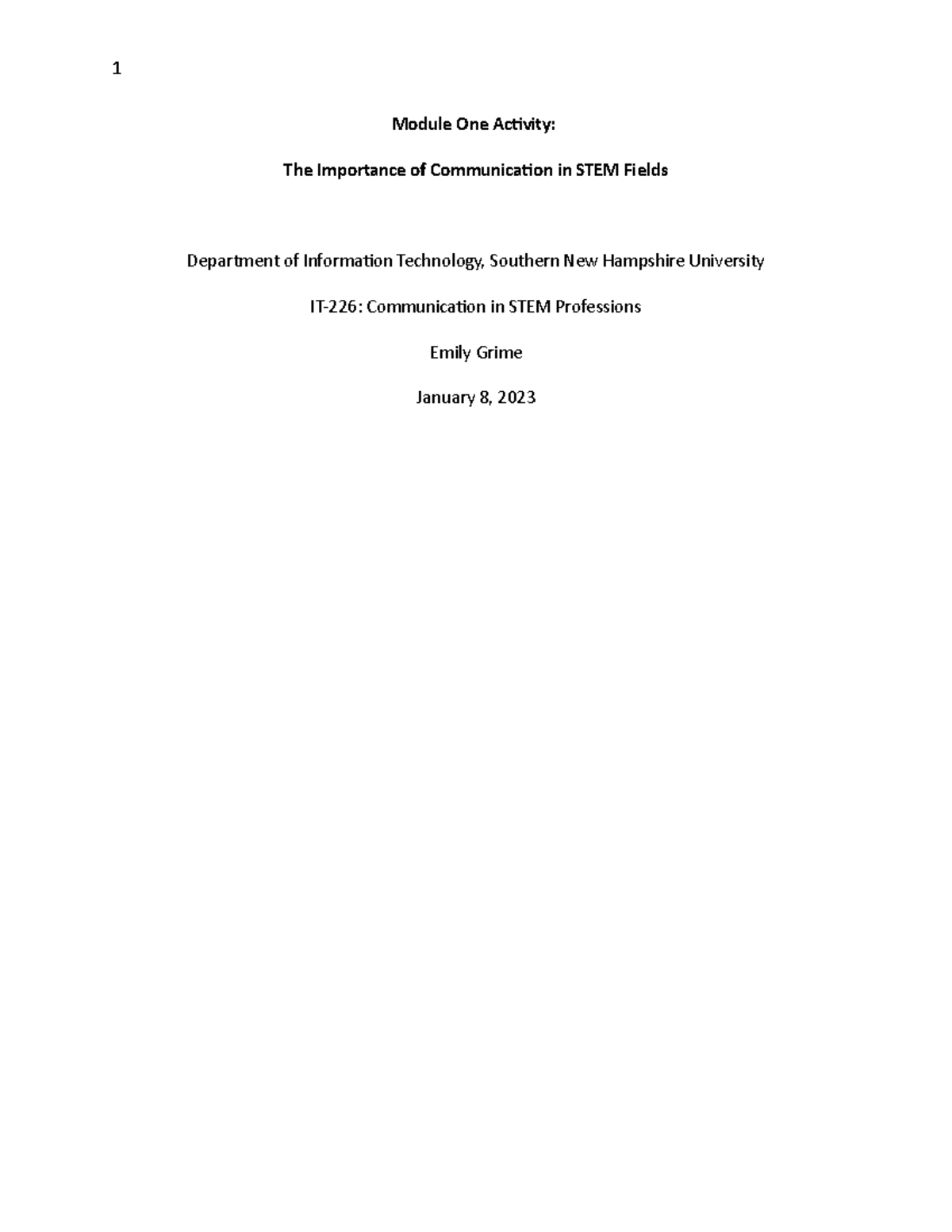 1

Module One Activity:

The Importance of Communication in STEM Fields

Department of Information Technology, Southern New Hampshire University

IT-226: Communication in STEM Professions

Emily Grime

January 8, 2023